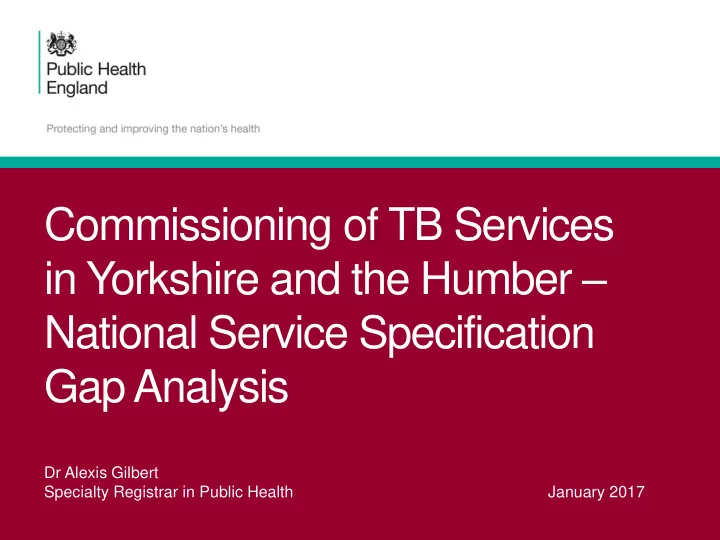 Public Health England

Protecting and improving the nation's health

Commissioning of TB Services in Yorkshire and the Humber – National Service Specification Gap Analysis

Dr Alexis Gilbert
Specialty Registrar in Public Health

January 2017